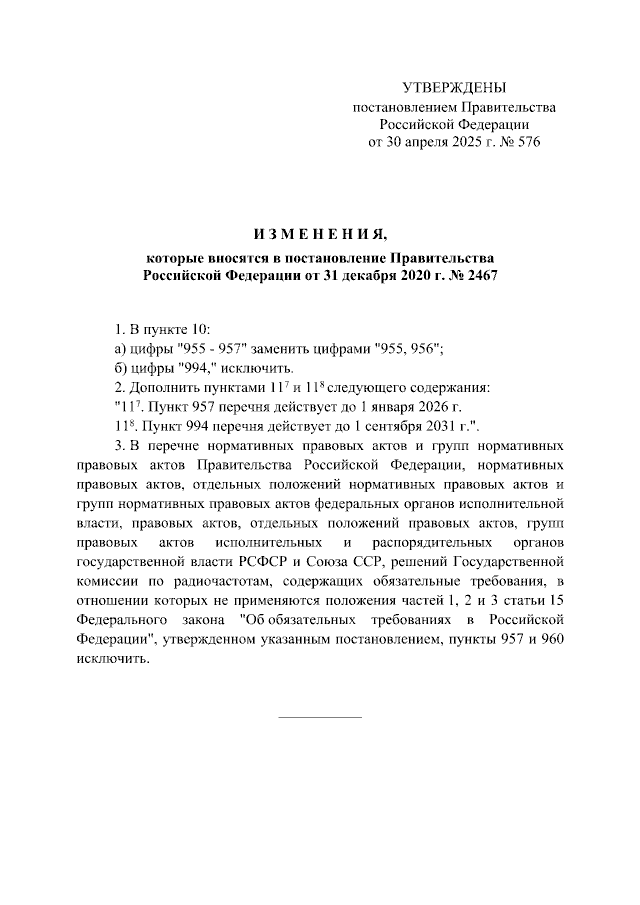 УТВЕРЖДЕНЫ
постановлением Правительства
Российской Федерации
от 30 апреля 2025 г. № 576

ИЗМЕНЕНИЯ,
которые вносятся в постановление Правительства
Российской Федерации от 31 декабря 2020 г. № 2467

1. В пункте 10:
а) цифры "955 - 957" заменить цифрами "955, 956";
б) цифры "994," исключить.
2. Дополнить пунктами $11^7$ и $11^8$ следующего содержания:
"$11^7$. Пункт 957 перечня действует до 1 января 2026 г.
$11^8$. Пункт 994 перечня действует до 1 сентября 2031 г.".
3. В перечне нормативных правовых актов и групп нормативных правовых актов Правительства Российской Федерации, нормативных правовых актов, отдельных положений нормативных правовых актов и групп нормативных правовых актов федеральных органов исполнительной власти, правовых актов, отдельных положений правовых актов, групп правовых актов исполнительных и распорядительных органов государственной власти РСФСР и Союза ССР, решений Государственной комиссии по радиочастотам, содержащих обязательные требования, в отношении которых не применяются положения частей 1, 2 и 3 статьи 15 Федерального закона "Об обязательных требованиях в Российской Федерации", утвержденном указанным постановлением, пункты 957 и 960 исключить.